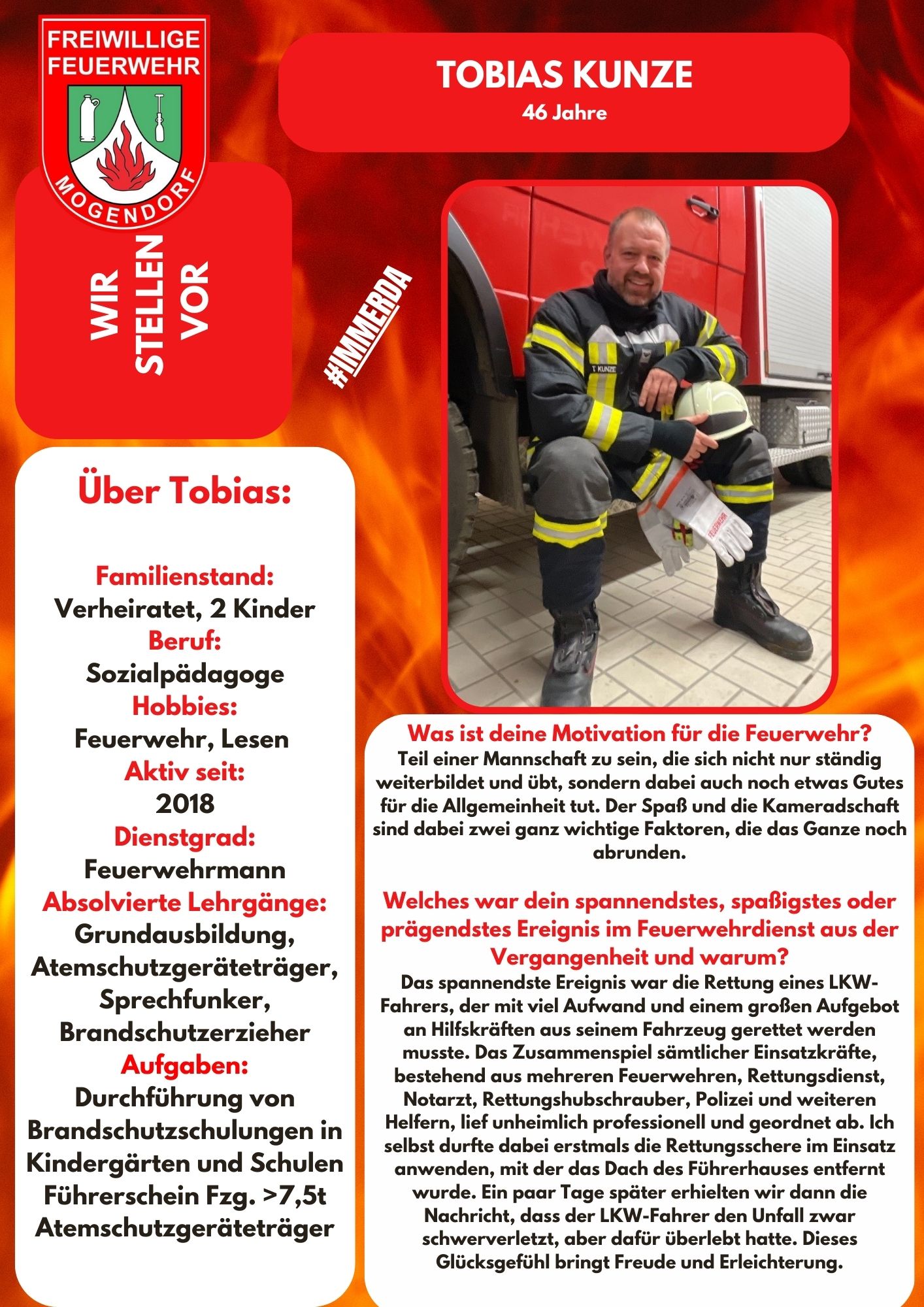 FREIWILLIGE FEUERWEHR

MOGENDORF

TOBIAS KUNZE
46 Jahre

WIR STELLEN VOR

#IMMERDA

T. KUNZE

Über Tobias:

Familienstand:
Verheiratet, 2 Kinder
Beruf:
Sozialpädagoge
Hobbies:
Feuerwehr, Lesen
Aktiv seit:
2018
Dienstgrad:
Feuerwehrmann
Absolvierte Lehrgänge:
Grundausbildung, Atemschutzgeräteträger, Sprechfunker, Brandschutzerzieher
Aufgaben:
Durchführung von Brandschutzschulungen in Kindergärten und Schulen
Führerschein Fzg. >7,5t
Atemschutzgeräteträger

Was ist deine Motivation für die Feuerwehr?
Teil einer Mannschaft zu sein, die sich nicht nur ständig weiterbildet und übt, sondern dabei auch noch etwas Gutes für die Allgemeinheit tut. Der Spaß und die Kameradschaft sind dabei zwei ganz wichtige Faktoren, die das Ganze noch abrunden.

Welches war dein spannendstes, spaßigstes oder prägendstes Ereignis im Feuerwehrdienst aus der Vergangenheit und warum?
Das spannendste Ereignis war die Rettung eines LKW-Fahrers, der mit viel Aufwand und einem großen Aufgebot an Hilfskräften aus seinem Fahrzeug gerettet werden musste. Das Zusammenspiel sämtlicher Einsatzkräfte, bestehend aus mehreren Feuerwehren, Rettungsdienst, Notarzt, Rettungshubschrauber, Polizei und weiteren Helfern, lief unheimlich professionell und geordnet ab. Ich selbst durfte dabei erstmals die Rettungsschere im Einsatz anwenden, mit der das Dach des Führerhauses entfernt wurde. Ein paar Tage später erhielten wir dann die Nachricht, dass der LKW-Fahrer den Unfall zwar schwerverletzt, aber dafür überlebt hatte. Dieses Glücksgefühl bringt Freude und Erleichterung.